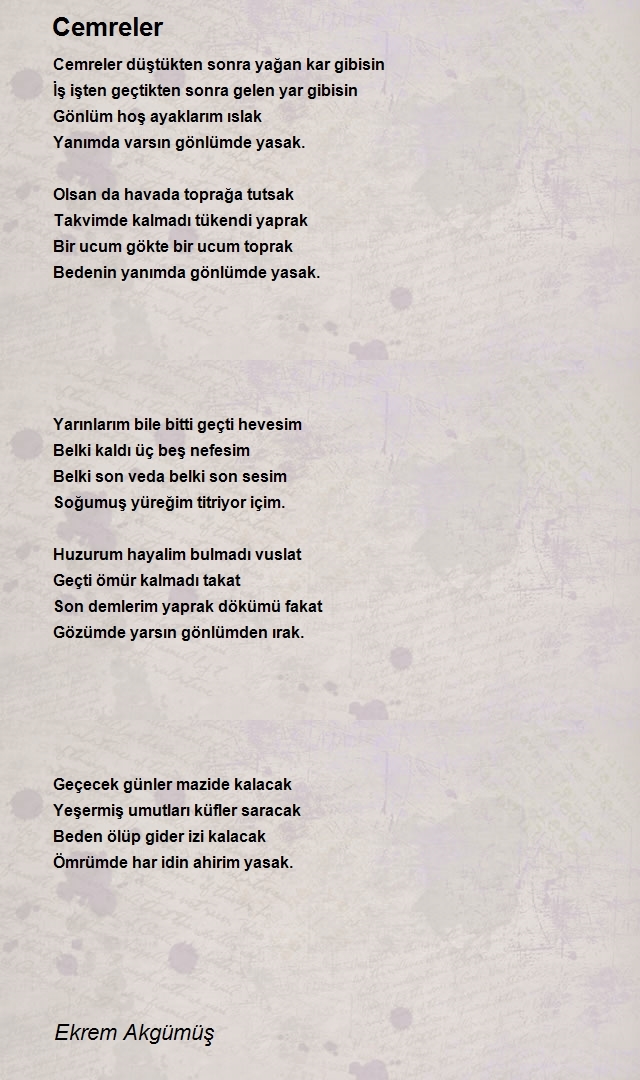 Cemreler

Cemreler düştükten sonra yağan kar gibisin
İş işten geçtikten sonra gelen yar gibisin
Gönlüm hoş ayaklarım ıslak
Yanımda varsın gönlümde yasak.

Olsan da havada toprağa tutsak
Takvimde kalmadı tükendi yaprak
Bir ucum gökte bir ucum toprak
Bedenin yanımda gönlümde yasak.

Yarınlarım bile bitti geçti hevesim
Belki kaldı üç beş nefesim
Belki son veda belki son sesim
Soğumuş yüreğim titriyor içim.

Huzurum hayalim bulmadı vuslat
Geçti ömür kalmadı takat
Son demlerim yaprak dökümü fakat
Gözümde yarsın gönlümden ırak.

Geçecek günler mazide kalacak
Yeşermiş umutları küfler saracak
Beden ölüp gider izi kalacak
Ömrümde har idin ahirim yasak.

Ekrem Akgümüş